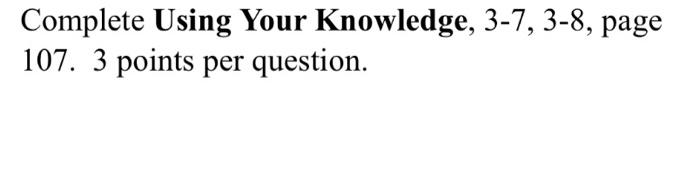 Complete Using Your Knowledge, 3-7, 3-8, page 107. 3 points per question.